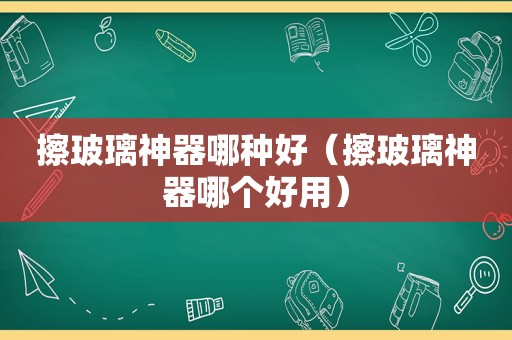 擦玻璃神器哪种好（擦玻璃神器哪个好用）